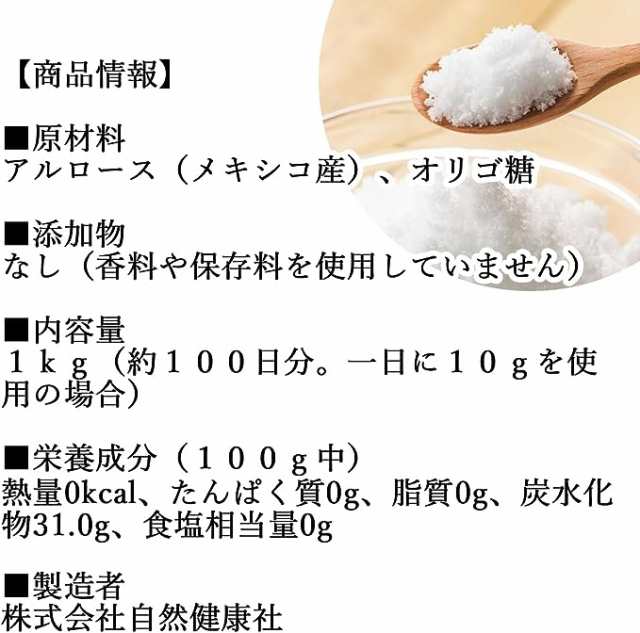 【商品情報】

■原材料
アルロース（メキシコ産）、オリゴ糖

■添加物
なし（香料や保存料を使用していません）

■内容量
１ｋｇ（約１００日分。一日に１０ｇを使用の場合）

■栄養成分（１００ｇ中）
熱量0kcal、たんぱく質0g、脂質0g、炭水化物31.0g、食塩相当量0g

■製造者
株式会社自然健康社